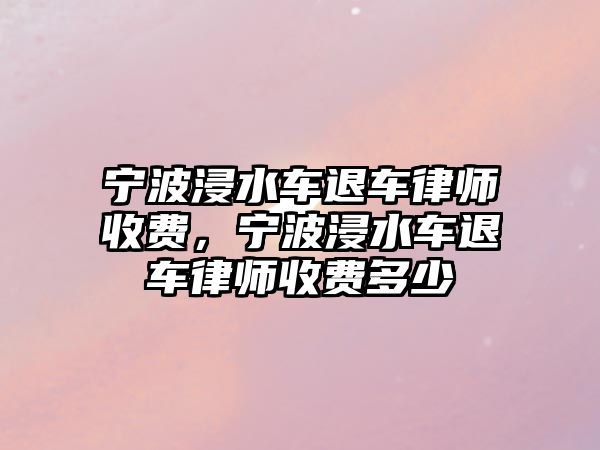 宁波浸水车退车律师收费，宁波浸水车退车律师收费多少